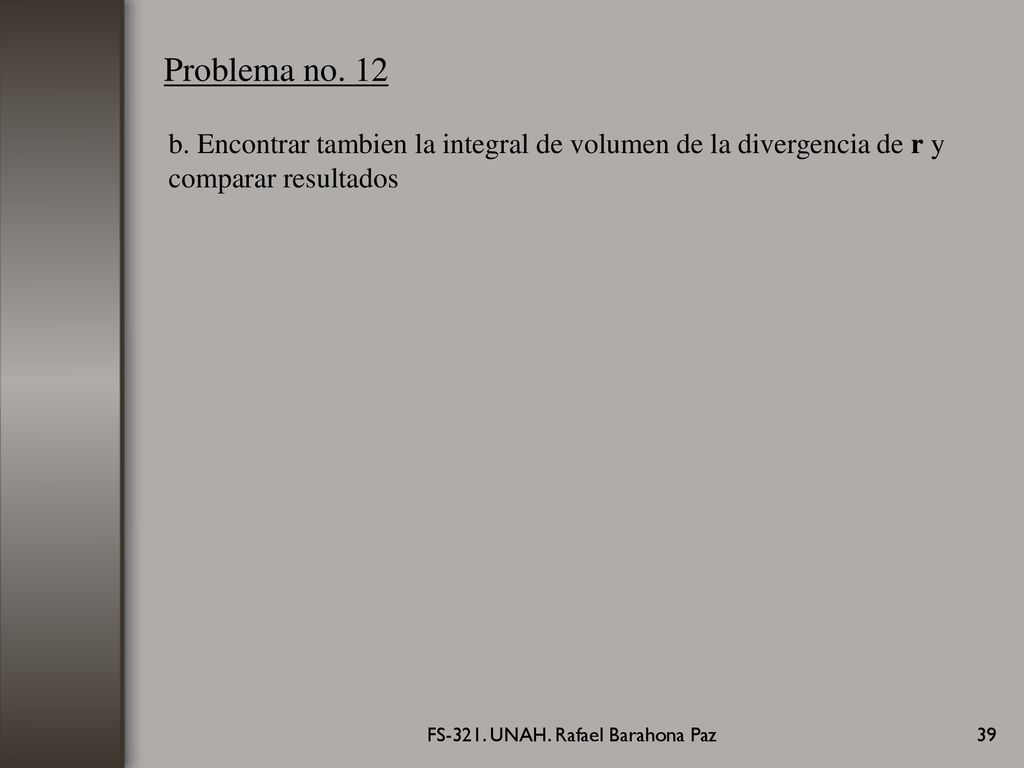 Problema no. 12

b. Encontrar tambien la integral de volumen de la divergencia de **r** y comparar resultados

FS-321. UNAH. Rafael Barahona Paz

39